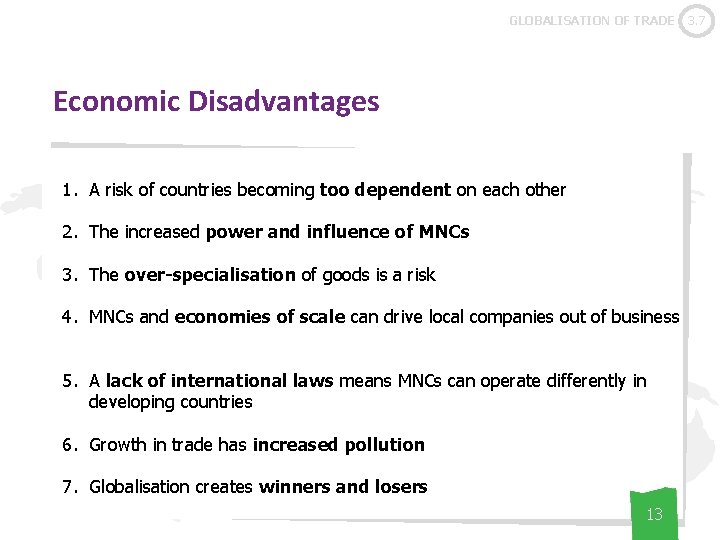 GLOBALISATION OF TRADE 3.7

Economic Disadvantages

1. A risk of countries becoming too dependent on each other

2. The increased power and influence of MNCs

3. The over-specialisation of goods is a risk

4. MNCs and economies of scale can drive local companies out of business

5. A lack of international laws means MNCs can operate differently in developing countries

6. Growth in trade has increased pollution

7. Globalisation creates winners and losers

13